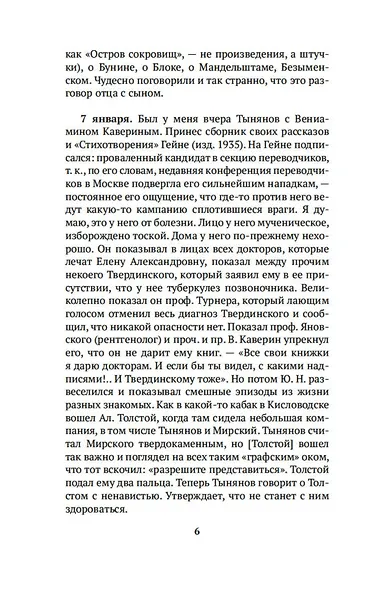 как «Остров сокровищ», — не произведения, а штучки), о Бунине, о Блоке, о Мандельштаме, Безыменском. Чудесно поговорили и так странно, что это разговор отца с сыном.

**7 января.** Был у меня вчера Тынянов с Вениамином Кавериным. Принес сборник своих рассказов и «Стихотворения» Гейне (изд. 1935). На Гейне подписался: проваленный кандидат в секцию переводчиков, т. к., по его словам, недавняя конференция переводчиков в Москве подвергла его сильнейшим нападкам, — постоянное его ощущение, что где-то против него ведут какую-то кампанию сплотившиеся враги. Я думаю, это у него от болезни. Лицо у него мученическое, изборождено тоской. Дома у него по-прежнему нехорошо. Он показывал в лицах всех докторов, которые лечат Елену Александровну, показал между прочим некоего Твердинского, который заявил ему в ее присутствии, что у нее туберкулез позвоночника. Великолепно показал он проф. Турнера, который лающим голосом отменил весь диагноз Твердинского и сообщил, что никакой опасности нет. Показал проф. Яновского (рентгенолог) и проч. и пр. В. Каверин упрекнул его, что он не дарит ему книг. — «Все свои книжки я дарю докторам. И если бы ты видел, с какими надписями!.. И Твердинскому тоже». Но потом Ю. Н. развеселился и показывал смешные эпизоды из жизни разных знакомых. Как в какой-то кабак в Кисловодске вошел Ал. Толстой, когда там сидела небольшая компания, в том числе Тынянов и Мирский. Тынянов считал Мирского твердокаменным, но [Толстой] вошел так важно и поглядел на всех таким «графским» оком, что тот вскочил: «разрешите представиться». Толстой подал ему два пальца. Теперь Тынянов говорит о Толстом с ненавистью. Утверждает, что не станет с ним здороваться.

6